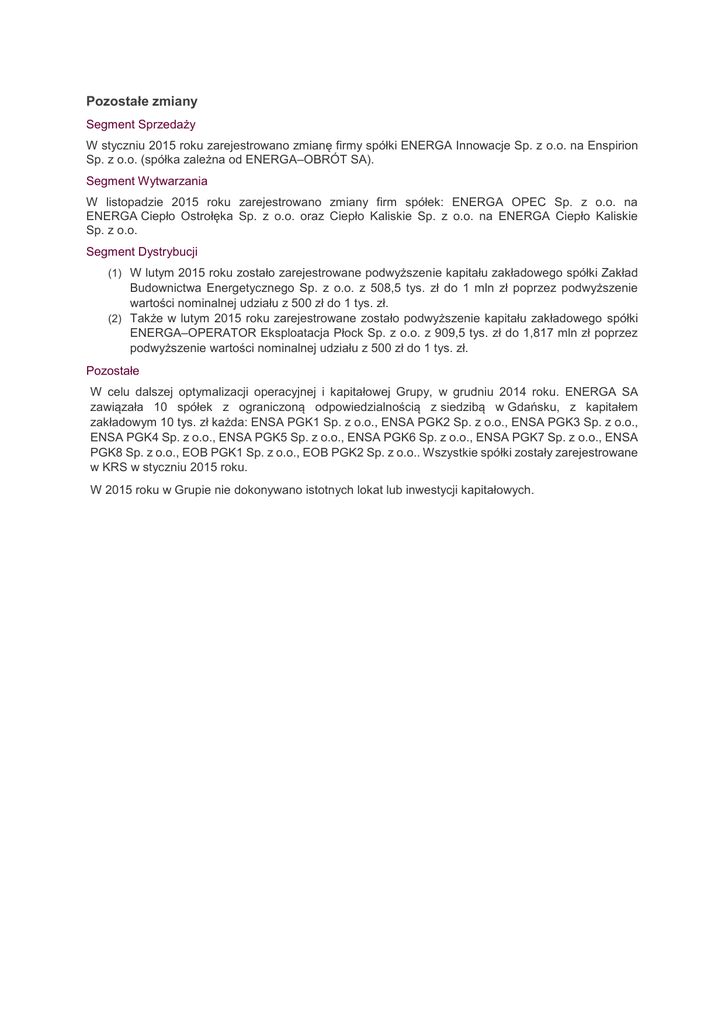 Pozostałe zmiany

Segment Sprzedaży

W styczniu 2015 roku zarejestrowano zmianę firmy spółki ENERGA Innowacje Sp. z o.o. na Enspirion Sp. z o.o. (spółka zależna od ENERGA–OBRÓT SA).

Segment Wytwarzania

W listopadzie 2015 roku zarejestrowano zmiany firm spółek: ENERGA OPEC Sp. z o.o. na ENERGA Ciepło Ostrołęka Sp. z o.o. oraz Ciepło Kaliskie Sp. z o.o. na ENERGA Ciepło Kaliskie Sp. z o.o.

Segment Dystrybucji

(1) W lutym 2015 roku zostało zarejestrowane podwyższenie kapitału zakładowego spółki Zakład Budownictwa Energetycznego Sp. z o.o. z 508,5 tys. zł do 1 mln zł poprzez podwyższenie wartości nominalnej udziału z 500 zł do 1 tys. zł.

(2) Także w lutym 2015 roku zarejestrowane zostało podwyższenie kapitału zakładowego spółki ENERGA–OPERATOR Eksploatacja Płock Sp. z o.o. z 909,5 tys. zł do 1,817 mln zł poprzez podwyższenie wartości nominalnej udziału z 500 zł do 1 tys. zł.

Pozostałe

W celu dalszej optymalizacji operacyjnej i kapitałowej Grupy, w grudniu 2014 roku. ENERGA SA zawiązała 10 spółek z ograniczoną odpowiedzialnością z siedzibą w Gdańsku, z kapitałem zakładowym 10 tys. zł każda: ENSA PGK1 Sp. z o.o., ENSA PGK2 Sp. z o.o., ENSA PGK3 Sp. z o.o., ENSA PGK4 Sp. z o.o., ENSA PGK5 Sp. z o.o., ENSA PGK6 Sp. z o.o., ENSA PGK7 Sp. z o.o., ENSA PGK8 Sp. z o.o., EOB PGK1 Sp. z o.o., EOB PGK2 Sp. z o.o.. Wszystkie spółki zostały zarejestrowane w KRS w styczniu 2015 roku.

W 2015 roku w Grupie nie dokonywano istotnych lokat lub inwestycji kapitałowych.